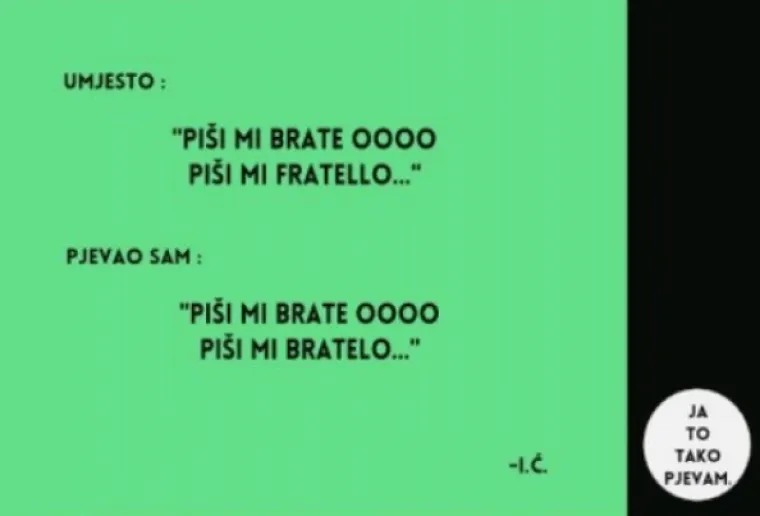 UMJESTO :

"PIŠI MI BRATE OOOO
PIŠI MI FRATELLO..."

PJEVAO SAM :

"PIŠI MI BRATE OOOO
PIŠI MI BRATELO..."

-I.Ć.

JA
TO
TAKO
PJEVAM.